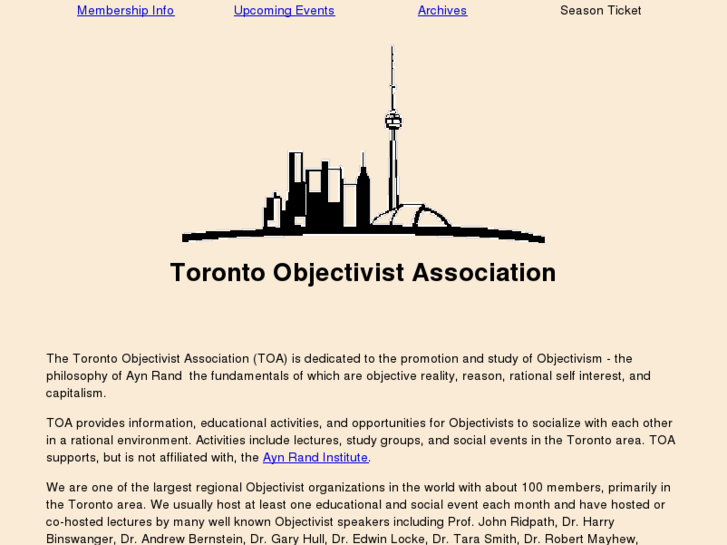 Membership Info Upcoming Events Archives Season Ticket

Toronto Objectivist Association

The Toronto Objectivist Association (TOA) is dedicated to the promotion and study of Objectivism - the philosophy of Ayn Rand the fundamentals of which are objective reality, reason, rational self interest, and capitalism.

TOA provides information, educational activities, and opportunities for Objectivists to socialize with each other in a rational environment. Activities include lectures, study groups, and social events in the Toronto area. TOA supports, but is not affiliated with, the Ayn Rand Institute.

We are one of the largest regional Objectivist organizations in the world with about 100 members, primarily in the Toronto area. We usually host at least one educational and social event each month and have hosted or co-hosted lectures by many well known Objectivist speakers including Prof. John Ridpath, Dr. Harry Binswanger, Dr. Andrew Bernstein, Dr. Gary Hull, Dr. Edwin Locke, Dr. Tara Smith, Dr. Robert Mayhew,